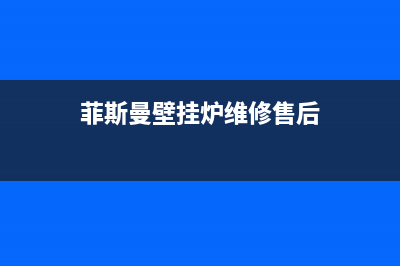 菲斯曼壁挂炉维修售后